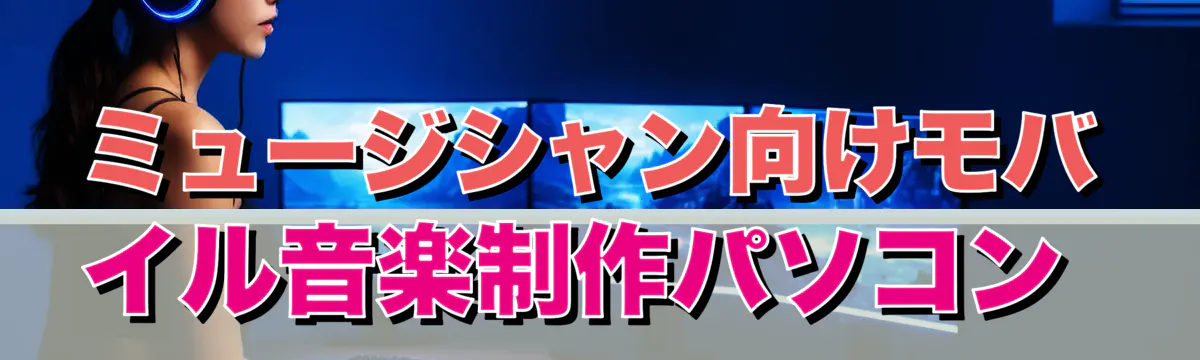 ミュージシャン向けモバイル音楽制作パソコン